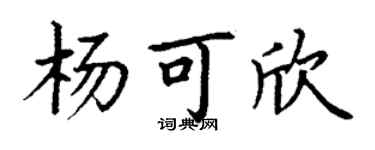 杨可欣

词典网